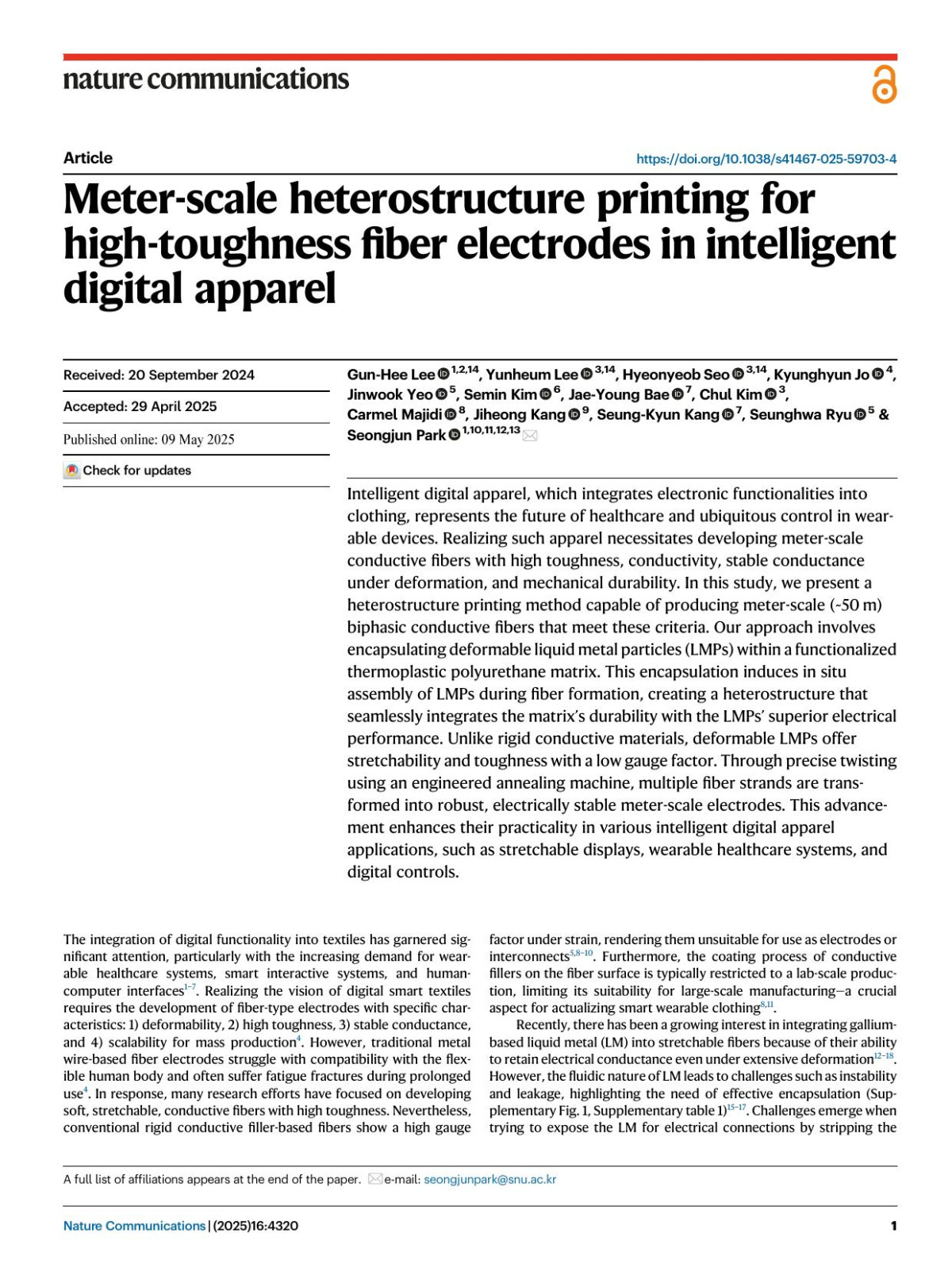 nature communications

Article

https://doi.org/10.1038/s41467-025-59703-4

Meter-scale heterostructure printing for high-toughness fiber electrodes in intelligent digital apparel

Received: 20 September 2024

Accepted: 29 April 2025

Published online: 09 May 2025

Check for updates

Gun-Hee Lee $^{1,2,14}$, Yunheum Lee $^{3,14}$, Hyeonyeob Seo $^{3,14}$, Kyunghyun Jo $^{4}$, Jinwook Yeo $^{5}$, Semin Kim $^{6}$, Jae-Young Bae $^{7}$, Chul Kim $^{3}$, Carmel Majidi $^{8}$, Jiheong Kang $^{9}$, Seung-Kyun Kang $^{7}$, Seunghwa Ryu $^{5}$ & Seongjun Park $^{1,10,11,12,13}$

Intelligent digital apparel, which integrates electronic functionalities into clothing, represents the future of healthcare and ubiquitous control in wearable devices. Realizing such apparel necessitates developing meter-scale conductive fibers with high toughness, conductivity, stable conductance under deformation, and mechanical durability. In this study, we present a heterostructure printing method capable of producing meter-scale (~50 m) biphasic conductive fibers that meet these criteria. Our approach involves encapsulating deformable liquid metal particles (LMPs) within a functionalized thermoplastic polyurethane matrix. This encapsulation induces in situ assembly of LMPs during fiber formation, creating a heterostructure that seamlessly integrates the matrix's durability with the LMPs' superior electrical performance. Unlike rigid conductive materials, deformable LMPs offer stretchability and toughness with a low gauge factor. Through precise twisting using an engineered annealing machine, multiple fiber strands are transformed into robust, electrically stable meter-scale electrodes. This advancement enhances their practicality in various intelligent digital apparel applications, such as stretchable displays, wearable healthcare systems, and digital controls.

The integration of digital functionality into textiles has garnered significant attention, particularly with the increasing demand for wearable healthcare systems, smart interactive systems, and human-computer interfaces$^{1-7}$. Realizing the vision of digital smart textiles requires the development of fiber-type electrodes with specific characteristics: 1) deformability, 2) high toughness, 3) stable conductance, and 4) scalability for mass production$^{4}$. However, traditional metal wire-based fiber electrodes struggle with compatibility with the flexible human body and often suffer fatigue fractures during prolonged use$^{4}$. In response, many research efforts have focused on developing soft, stretchable, conductive fibers with high toughness. Nevertheless, conventional rigid conductive filler-based fibers show a high gauge factor under strain, rendering them unsuitable for use as electrodes or interconnects$^{5,8-10}$. Furthermore, the coating process of conductive fillers on the fiber surface is typically restricted to a lab-scale production, limiting its suitability for large-scale manufacturing—a crucial aspect for actualizing smart wearable clothing$^{8,11}$.

Recently, there has been a growing interest in integrating gallium-based liquid metal (LM) into stretchable fibers because of their ability to retain electrical conductance even under extensive deformation$^{12-18}$. However, the fluidic nature of LM leads to challenges such as instability and leakage, highlighting the need of effective encapsulation (Supplementary Fig. 1, Supplementary table 1)$^{15-17}$. Challenges emerge when trying to expose the LM for electrical connections by stripping the

A full list of affiliations appears at the end of the paper. e-mail: seongjunpark@snu.ac.kr

Nature Communications | (2025)16:4320

1